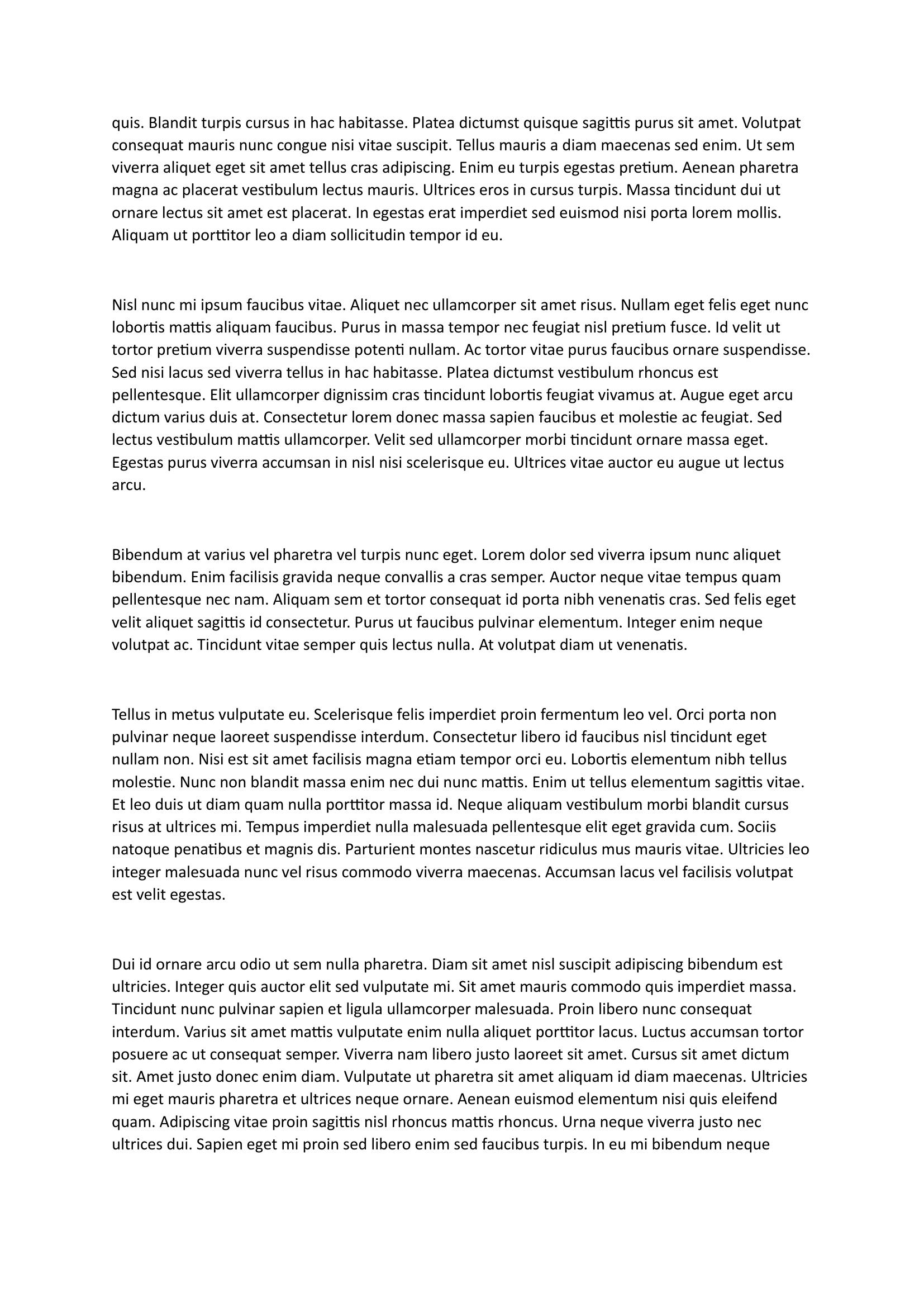 quis. Blandit turpis cursus in hac habitasse. Platea dictumst quisque sagittis purus sit amet. Volutpat consequat mauris nunc congue nisi vitae suscipit. Tellus mauris a diam maecenas sed enim. Ut sem viverra aliquet eget sit amet tellus cras adipiscing. Enim eu turpis egestas pretium. Aenean pharetra magna ac placerat vestibulum lectus mauris. Ultrices eros in cursus turpis. Massa tincidunt dui ut ornare lectus sit amet est placerat. In egestas erat imperdiet sed euismod nisi porta lorem mollis. Aliquam ut porttitor leo a diam sollicitudin tempor id eu.

Nisl nunc mi ipsum faucibus vitae. Aliquet nec ullamcorper sit amet risus. Nullam eget felis eget nunc lobortis mattis aliquam faucibus. Purus in massa tempor nec feugiat nisl pretium fusce. Id velit ut tortor pretium viverra suspendisse potenti nullam. Ac tortor vitae purus faucibus ornare suspendisse. Sed nisi lacus sed viverra tellus in hac habitasse. Platea dictumst vestibulum rhoncus est pellentesque. Elit ullamcorper dignissim cras tincidunt lobortis feugiat vivamus at. Augue eget arcu dictum varius duis at. Consectetur lorem donec massa sapien faucibus et molestie ac feugiat. Sed lectus vestibulum mattis ullamcorper. Velit sed ullamcorper morbi tincidunt ornare massa eget. Egestas purus viverra accumsan in nisl nisi scelerisque eu. Ultrices vitae auctor eu augue ut lectus arcu.

Bibendum at varius vel pharetra vel turpis nunc eget. Lorem dolor sed viverra ipsum nunc aliquet bibendum. Enim facilisis gravida neque convallis a cras semper. Auctor neque vitae tempus quam pellentesque nec nam. Aliquam sem et tortor consequat id porta nibh venenatis cras. Sed felis eget velit aliquet sagittis id consectetur. Purus ut faucibus pulvinar elementum. Integer enim neque volutpat ac. Tincidunt vitae semper quis lectus nulla. At volutpat diam ut venenatis.

Tellus in metus vulputate eu. Scelerisque felis imperdiet proin fermentum leo vel. Orci porta non pulvinar neque laoreet suspendisse interdum. Consectetur libero id faucibus nisl tincidunt eget nullam non. Nisi est sit amet facilisis magna etiam tempor orci eu. Lobortis elementum nibh tellus molestie. Nunc non blandit massa enim nec dui nunc mattis. Enim ut tellus elementum sagittis vitae. Et leo duis ut diam quam nulla porttitor massa id. Neque aliquam vestibulum morbi blandit cursus risus at ultrices mi. Tempus imperdiet nulla malesuada pellentesque elit eget gravida cum. Sociis natoque penatibus et magnis dis. Parturient montes nascetur ridiculus mus mauris vitae. Ultricies leo integer malesuada nunc vel risus commodo viverra maecenas. Accumsan lacus vel facilisis volutpat est velit egestas.

Dui id ornare arcu odio ut sem nulla pharetra. Diam sit amet nisl suscipit adipiscing bibendum est ultricies. Integer quis auctor elit sed vulputate mi. Sit amet mauris commodo quis imperdiet massa. Tincidunt nunc pulvinar sapien et ligula ullamcorper malesuada. Proin libero nunc consequat interdum. Varius sit amet mattis vulputate enim nulla aliquet porttitor lacus. Luctus accumsan tortor posuere ac ut consequat semper. Viverra nam libero justo laoreet sit amet. Cursus sit amet dictum sit. Amet justo donec enim diam. Vulputate ut pharetra sit amet aliquam id diam maecenas. Ultricies mi eget mauris pharetra et ultrices neque ornare. Aenean euismod elementum nisi quis eleifend quam. Adipiscing vitae proin sagittis nisl rhoncus mattis rhoncus. Urna neque viverra justo nec ultrices dui. Sapien eget mi proin sed libero enim sed faucibus turpis. In eu mi bibendum neque